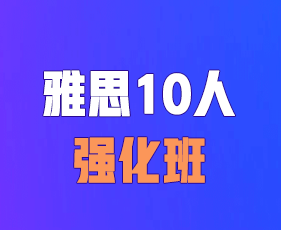 雅思10人
强化班